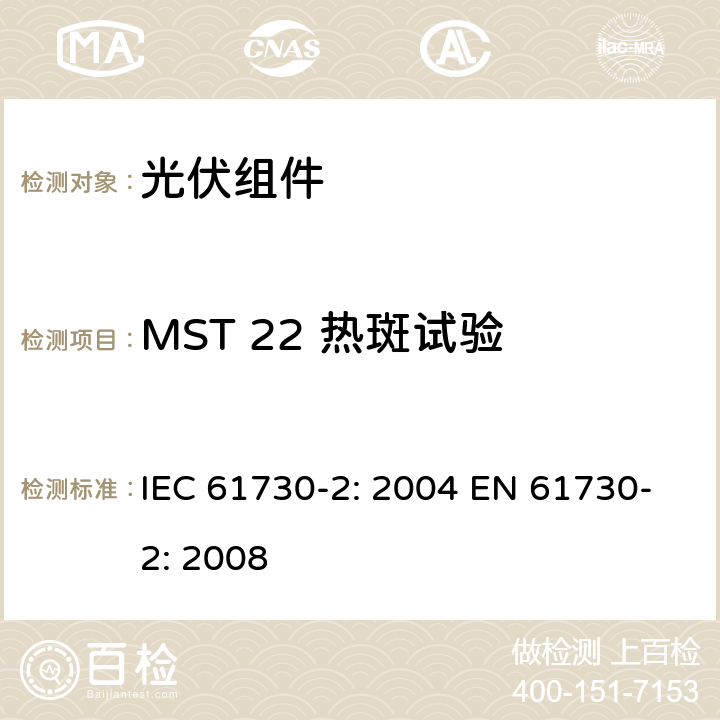 MA CNAS ilac-MRA

检测对象： 光伏组件

检测项目： MST 22 热斑试验

检测标准： IEC 61730-2: 2004 EN 61730-2: 2008

百检
Baijiantest.com

做检测 上百检
400-151-7153